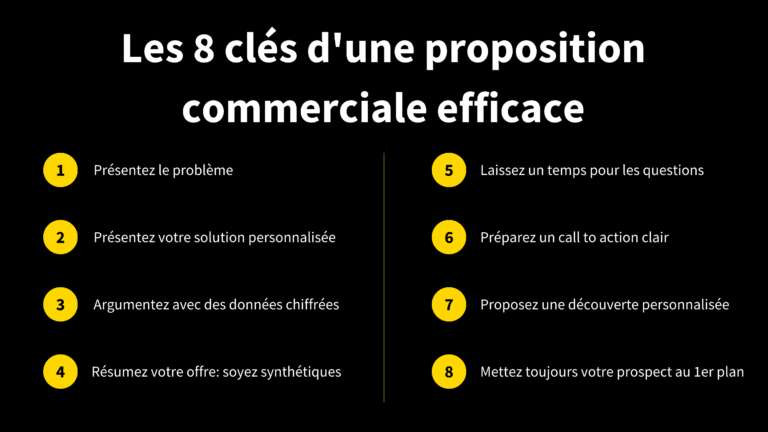 Les 8 clés d'une proposition commerciale efficace

1 Présentez le problème

2 Présentez votre solution personnalisée

3 Argumentez avec des données chiffrées

4 Résumez votre offre: soyez synthétiques

5 Laissez un temps pour les questions

6 Préparez un call to action clair

7 Proposez une découverte personnalisée

8 Mettez toujours votre prospect au 1er plan